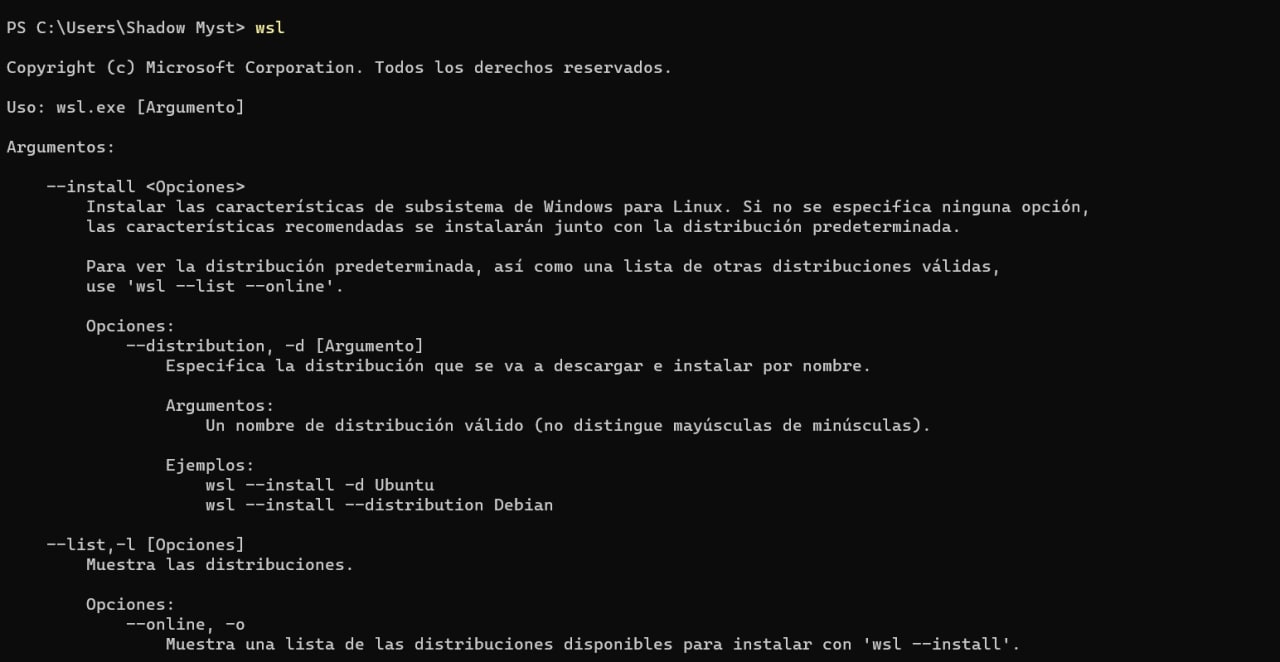 PS C:\Users\Shadow Myst> wsl

Copyright (c) Microsoft Corporation. Todos los derechos reservados.

Uso: wsl.exe [Argumento]

Argumentos:

--install <Opciones>
Instalar las características de subsistema de Windows para Linux. Si no se especifica ninguna opción, las características recomendadas se instalarán junto con la distribución predeterminada.

Para ver la distribución predeterminada, así como una lista de otras distribuciones válidas, use 'wsl --list --online'.

Opciones:
--distribution, -d [Argumento]
Especifica la distribución que se va a descargar e instalar por nombre.

Argumentos:
Un nombre de distribución válido (no distingue mayúsculas de minúsculas).

Ejemplos:
wsl --install -d Ubuntu
wsl --install --distribution Debian

--list,-l [Opciones]
Muestra las distribuciones.

Opciones:
--online, -o
Muestra una lista de las distribuciones disponibles para instalar con 'wsl --install'.